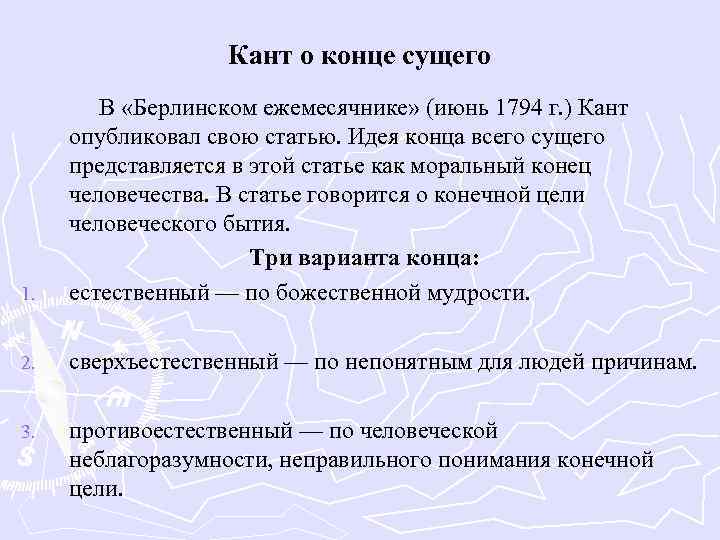 Кант о конце сущего

В «Берлинском ежемесячнике» (июнь 1794 г.) Кант опубликовал свою статью. Идея конца всего сущего представляется в этой статье как моральный конец человечества. В статье говорится о конечной цели человеческого бытия.

Три варианта конца:

1. естественный — по божественной мудрости.

2. сверхъестественный — по непонятным для людей причинам.

3. противоестественный — по человеческой неблагоразумности, неправильного понимания конечной цели.